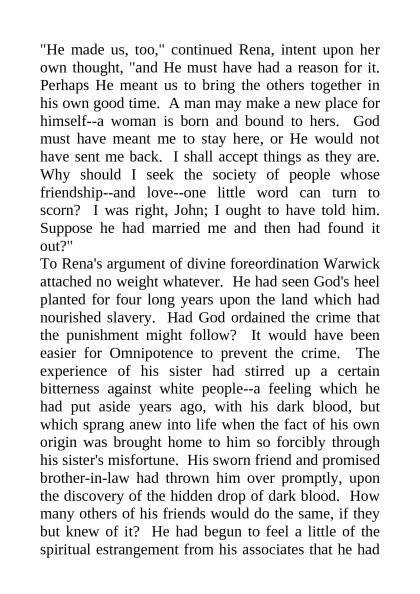 "He made us, too," continued Rena, intent upon her own thought, "and He must have had a reason for it. Perhaps He meant us to bring the others together in his own good time. A man may make a new place for himself--a woman is born and bound to hers. God must have meant me to stay here, or He would not have sent me back. I shall accept things as they are. Why should I seek the society of people whose friendship--and love--one little word can turn to scorn? I was right, John; I ought to have told him. Suppose he had married me and then had found it out?"
To Rena's argument of divine foreordination Warwick attached no weight whatever. He had seen God's heel planted for four long years upon the land which had nourished slavery. Had God ordained the crime that the punishment might follow? It would have been easier for Omnipotence to prevent the crime. The experience of his sister had stirred up a certain bitterness against white people--a feeling which he had put aside years ago, with his dark blood, but which sprang anew into life when the fact of his own origin was brought home to him so forcibly through his sister's misfortune. His sworn friend and promised brother-in-law had thrown him over promptly, upon the discovery of the hidden drop of dark blood. How many others of his friends would do the same, if they but knew of it? He had begun to feel a little of the spiritual estrangement from his associates that he had